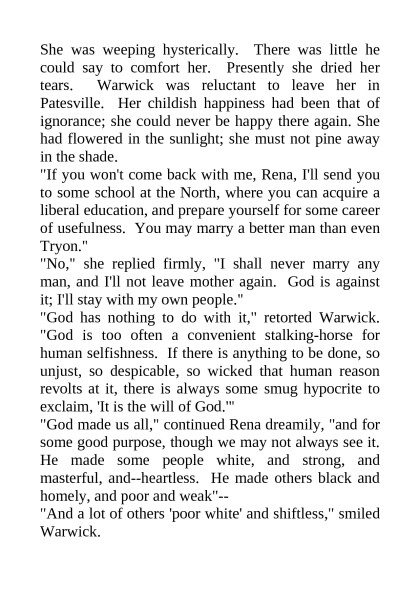 She was weeping hysterically. There was little he could say to comfort her. Presently she dried her tears. Warwick was reluctant to leave her in Patesville. Her childish happiness had been that of ignorance; she could never be happy there again. She had flowered in the sunlight; she must not pine away in the shade.

"If you won't come back with me, Rena, I'll send you to some school at the North, where you can acquire a liberal education, and prepare yourself for some career of usefulness. You may marry a better man than even Tryon."

"No," she replied firmly, "I shall never marry any man, and I'll not leave mother again. God is against it; I'll stay with my own people."

"God has nothing to do with it," retorted Warwick. "God is too often a convenient stalking-horse for human selfishness. If there is anything to be done, so unjust, so despicable, so wicked that human reason revolts at it, there is always some smug hypocrite to exclaim, 'It is the will of God.'"

"God made us all," continued Rena dreamily, "and for some good purpose, though we may not always see it. He made some people white, and strong, and masterful, and--heartless. He made others black and homely, and poor and weak"--

"And a lot of others 'poor white' and shiftless," smiled Warwick.